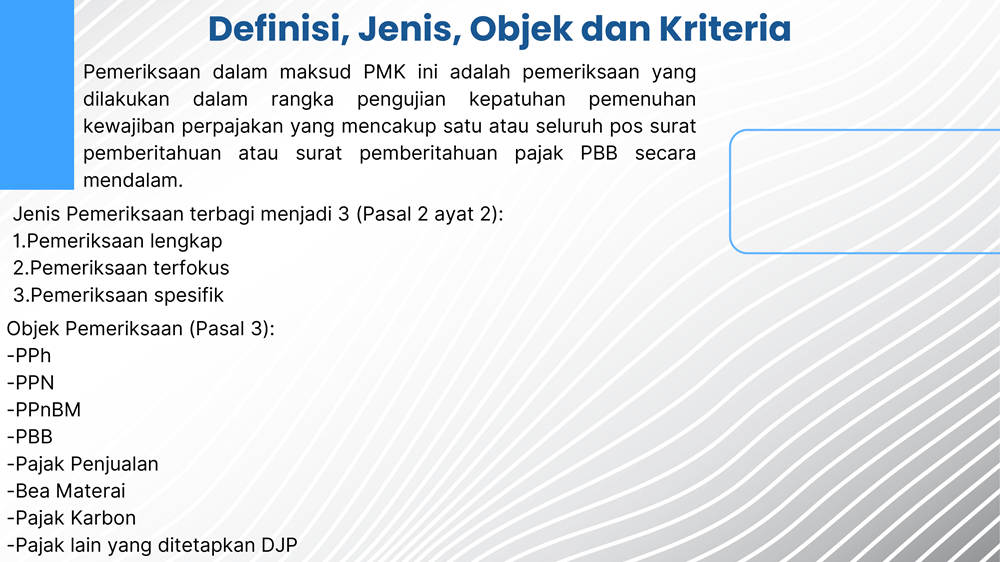 Definisi, Jenis, Objek dan Kriteria

Pemeriksaan dalam maksud PMK ini adalah pemeriksaan yang dilakukan dalam rangka pengujian kepatuhan pemenuhan kewajiban perpajakan yang mencakup satu atau seluruh pos surat pemberitahuan atau surat pemberitahuan pajak PBB secara mendalam.

Jenis Pemeriksaan terbagi menjadi 3 (Pasal 2 ayat 2):
1.Pemeriksaan lengkap
2.Pemeriksaan terfokus
3.Pemeriksaan spesifik

Objek Pemeriksaan (Pasal 3):
-PPh
-PPN
-PPnBM
-PBB
-Pajak Penjualan
-Bea Materai
-Pajak Karbon
-Pajak lain yang ditetapkan DJP